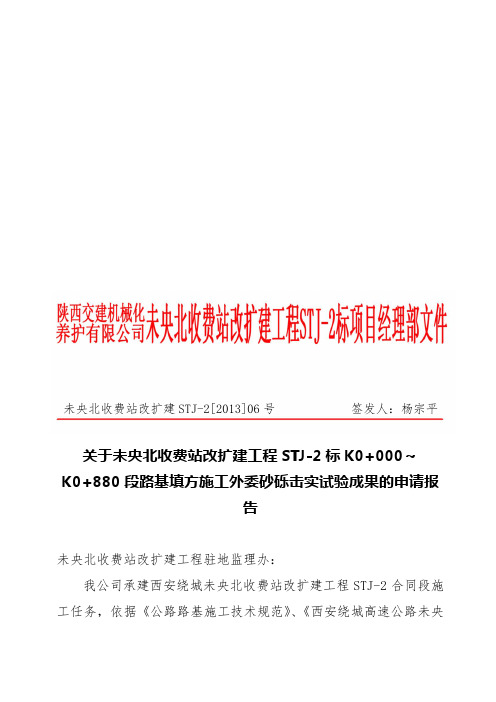 陕西交建机械化养护有限公司未央北收费站改扩建工程STJ-2标项目经理部文件

未央北收费站改扩建 STJ-2[2013]06 号　　签发人：杨宗平

关于未央北收费站改扩建工程 STJ-2 标 K0+000～K0+880 段路基填方施工外委砂砾击实试验成果的申请报告

未央北收费站改扩建工程驻地监理办：

我公司承建西安绕城未央北收费站改扩建工程 STJ-2 合同段施工任务，依据《公路路基施工技术规范》、《西安绕城高速公路未央